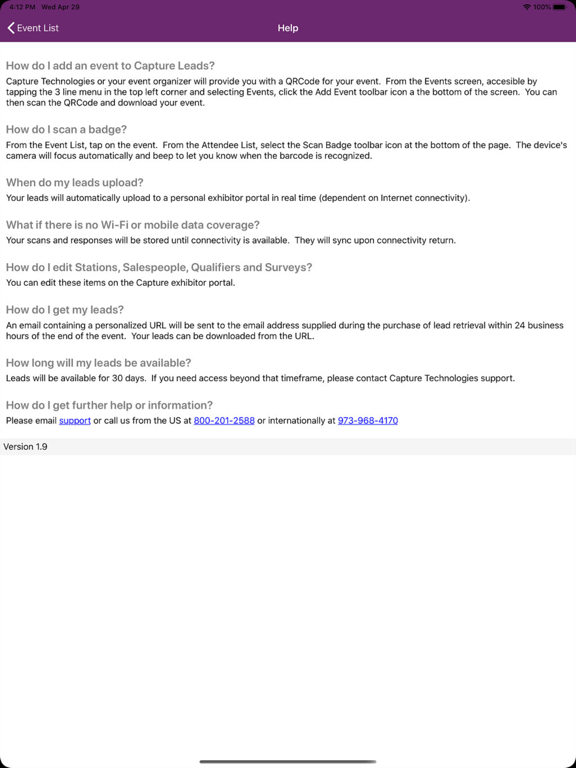 4:12 PM Wed Apr 29

100%

Event List

Help

How do I add an event to Capture Leads?

Capture Technologies or your event organizer will provide you with a QRCode for your event. From the Events screen, accesible by tapping the 3 line menu in the top left corner and selecting Events, click the Add Event toolbar icon a the bottom of the screen. You can then scan the QRCode and download your event.

How do I scan a badge?

From the Event List, tap on the event. From the Attendee List, select the Scan Badge toolbar icon at the bottom of the page. The device's camera will focus automatically and beep to let you know when the barcode is recognized.

When do my leads upload?

Your leads will automatically upload to a personal exhibitor portal in real time (dependent on Internet connectivity).

What if there is no Wi-Fi or mobile data coverage?

Your scans and responses will be stored until connectivity is available. They will sync upon connectivity return.

How do I edit Stations, Salespeople, Qualifiers and Surveys?

You can edit these items on the Capture exhibitor portal.

How do I get my leads?

An email containing a personalized URL will be sent to the email address supplied during the purchase of lead retrieval within 24 business hours of the end of the event. Your leads can be downloaded from the URL.

How long will my leads be available?

Leads will be available for 30 days. If you need access beyond that timeframe, please contact Capture Technologies support.

How do I get further help or information?

Please email support or call us from the US at 800-201-2588 or internationally at 973-968-4170

Version 1.9